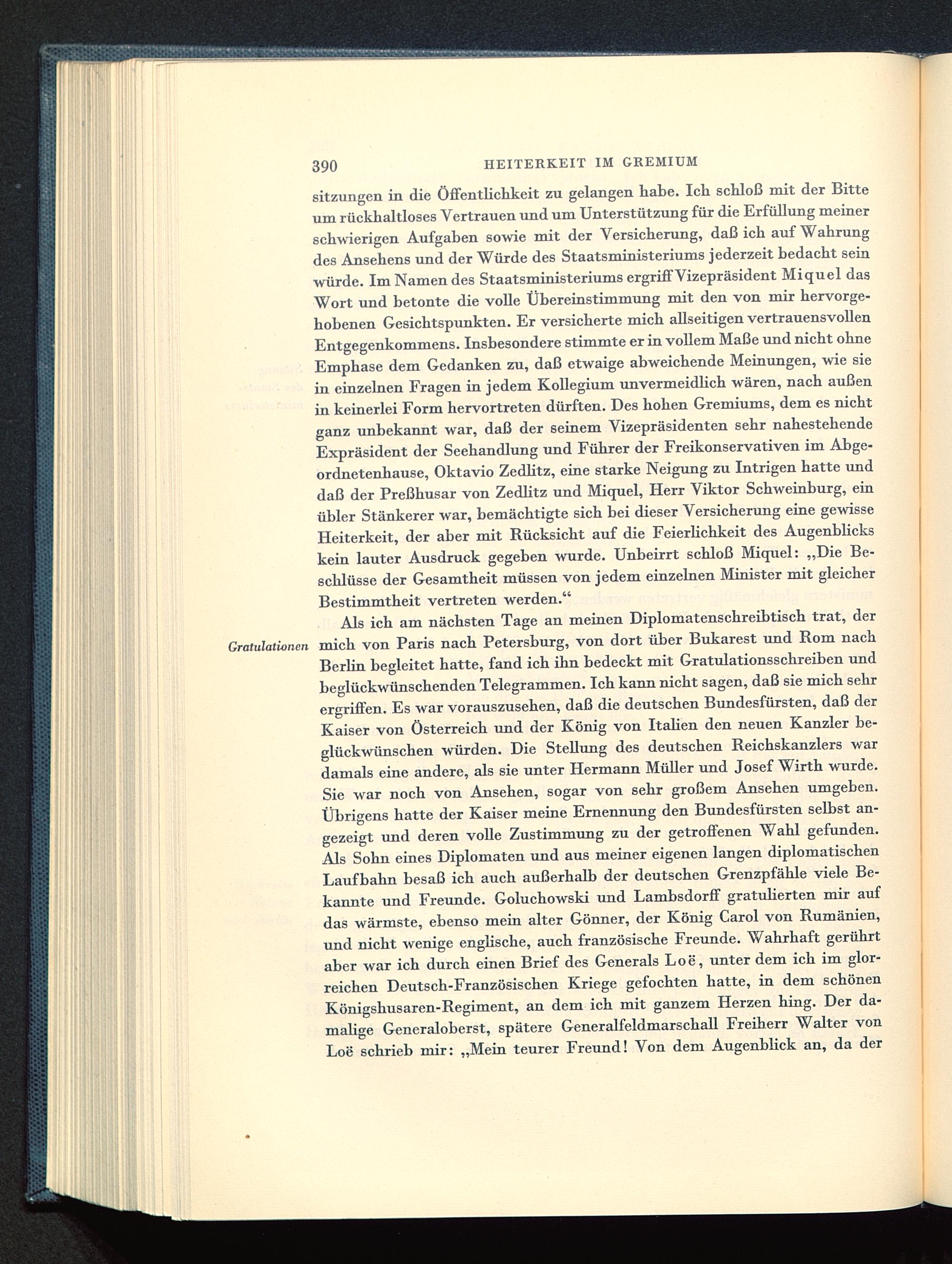 390 HEITERKEIT IM GREMIUM

sitzungen in die Öffentlichkeit zu gelangen habe. Ich schloß mit der Bitte um rückhaltloses Vertrauen und um Unterstützung für die Erfüllung meiner schwierigen Aufgaben sowie mit der Versicherung, daß ich auf Wahrung des Ansehens und der Würde des Staatsministeriums jederzeit bedacht sein würde. Im Namen des Staatsministeriums ergriff Vizepräsident Miquel das Wort und betonte die volle Übereinstimmung mit den von mir hervorgehobenen Gesichtspunkten. Er versicherte mich allseitigen vertrauensvollen Entgegenkommens. Insbesondere stimmte er in vollem Maße und nicht ohne Emphase dem Gedanken zu, daß etwaige abweichende Meinungen, wie sie in einzelnen Fragen in jedem Kollegium unvermeidlich wären, nach außen in keinerlei Form hervortreten dürften. Des hohen Gremiums, dem es nicht ganz unbekannt war, daß der seinem Vizepräsidenten sehr nahestehende Expräsident der Seehandlung und Führer der Freikonservativen im Abgeordnetenhause, Oktavio Zedlitz, eine starke Neigung zu Intrigen hatte und daß der Preßhusar von Zedlitz und Miquel, Herr Viktor Schweinburg, ein übler Stänkerer war, bemächtigte sich bei dieser Versicherung eine gewisse Heiterkeit, der aber mit Rücksicht auf die Feierlichkeit des Augenblicks kein lauter Ausdruck gegeben wurde. Unbeirrt schloß Miquel: „Die Beschlüsse der Gesamtheit müssen von jedem einzelnen Minister mit gleicher Bestimmtheit vertreten werden.“

Gratulationen

Als ich am nächsten Tage an meinen Diplomatenschreibtisch trat, der mich von Paris nach Petersburg, von dort über Bukarest und Rom nach Berlin begleitet hatte, fand ich ihn bedeckt mit Gratulationsschreiben und beglückwünschenden Telegrammen. Ich kann nicht sagen, daß sie mich sehr ergriffen. Es war vorauszusehen, daß die deutschen Bundesfürsten, daß der Kaiser von Österreich und der König von Italien den neuen Kanzler beglückwünschen würden. Die Stellung des deutschen Reichskanzlers war damals eine andere, als sie unter Hermann Müller und Josef Wirth wurde. Sie war noch von Ansehen, sogar von sehr großem Ansehen umgeben. Übrigens hatte der Kaiser meine Ernennung den Bundesfürsten selbst angezeigt und deren volle Zustimmung zu der getroffenen Wahl gefunden. Als Sohn eines Diplomaten und aus meiner eigenen langen diplomatischen Laufbahn besaß ich auch außerhalb der deutschen Grenzpfähle viele Bekannte und Freunde. Goluchowski und Lambsdorff gratulierten mir auf das wärmste, ebenso mein alter Gönner, der König Carol von Rumänien, und nicht wenige englische, auch französische Freunde. Wahrhaft gerührt aber war ich durch einen Brief des Generals Loë, unter dem ich im glorreichen Deutsch-Französischen Kriege gefochten hatte, in dem schönen Königshusaren-Regiment, an dem ich mit ganzem Herzen hing. Der damalige Generaloberst, spätere Generalfeldmarschall Freiherr Walter von Loë schrieb mir: „Mein teurer Freund! Von dem Augenblick an, da der